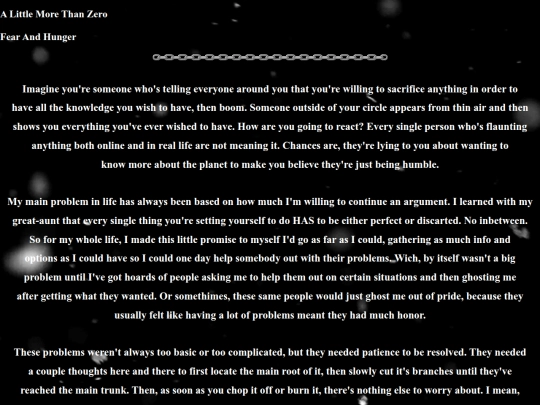 A Little More Than Zero

Fear And Hunger

Imagine you're someone who's telling everyone around you that you're willing to sacrifice anything in order to have all the knowledge you wish to have, then boom. Someone outside of your circle appears from thin air and then shows you everything you've ever wished to have. How are you going to react? Every single person who's flaunting anything both online and in real life are not meaning it. Chances are, they're lying to you about wanting to know more about the planet to make you believe they're just being humble.

My main problem in life has always been based on how much I'm willing to continue an argument. I learned with my great-aunt that every single thing you're setting yourself to do HAS to be either perfect or discarted. No inbetween. So for my whole life, I made this little promise to myself I'd go as far as I could, gathering as much info and options as I could have so I could one day help somebody out with their problems. Wich, by itself wasn't a big problem until I've got hoards of people asking me to help them out on certain situations and then ghosting me after getting what they wanted. Or somethimes, these same people would just ghost me out of pride, because they usually felt like having a lot of problems meant they had much honor.

These problems weren't always too basic or too complicated, but they needed patience to be resolved. They needed a couple thoughts here and there to first locate the main root of it, then slowly cut it's branches until they've reached the main trunk. Then, as soon as you chop it off or burn it, there's nothing else to worry about. I mean,